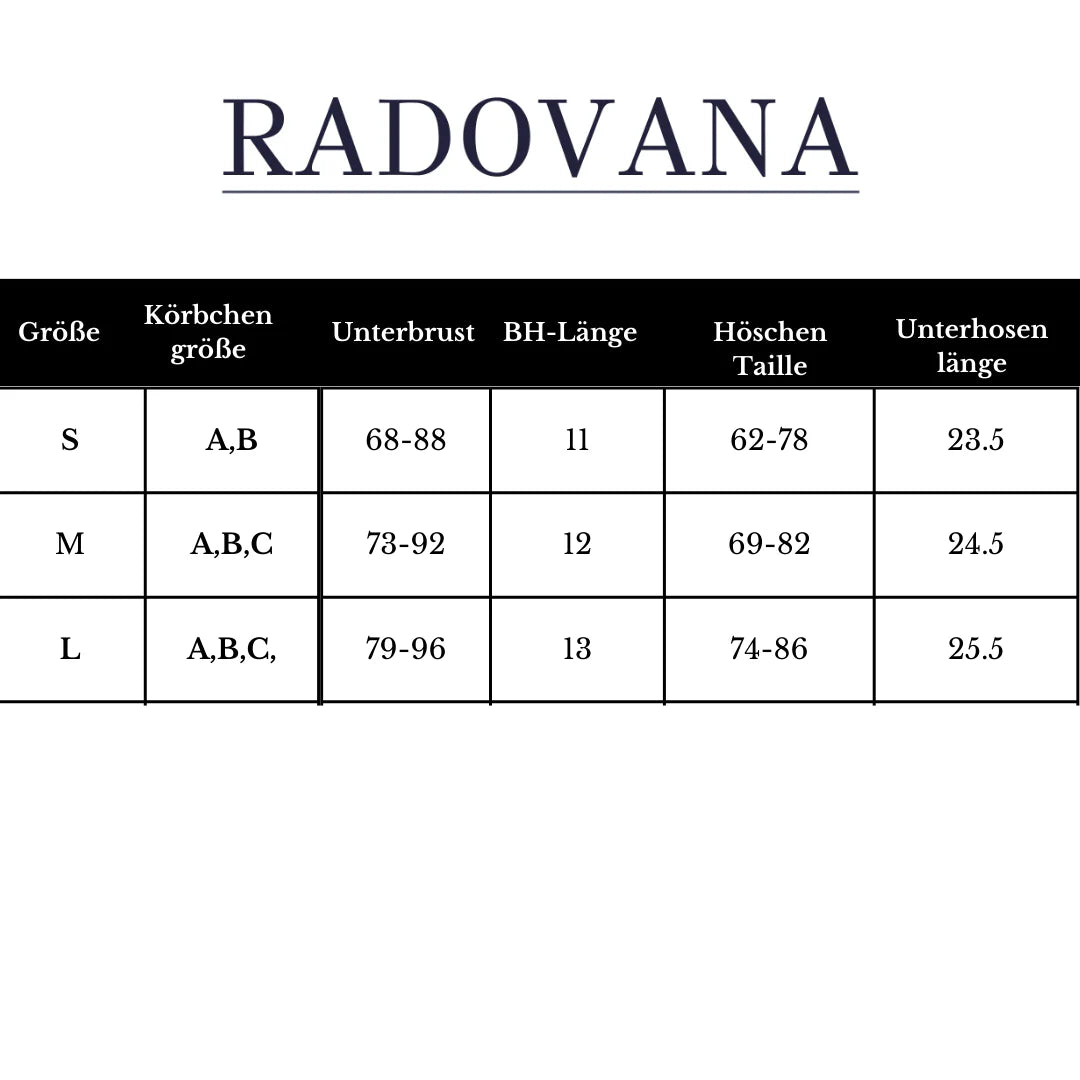 RADOVANA

| Größe | Körbchen größe | Unterbrust | BH-Länge | Höschen Taille | Unterhosen länge |
|---|---|---|---|---|---|
| S | A,B | 68-88 | 11 | 62-78 | 23.5 |
| M | A,B,C | 73-92 | 12 | 69-82 | 24.5 |
| L | A,B,C, | 79-96 | 13 | 74-86 | 25.5 |